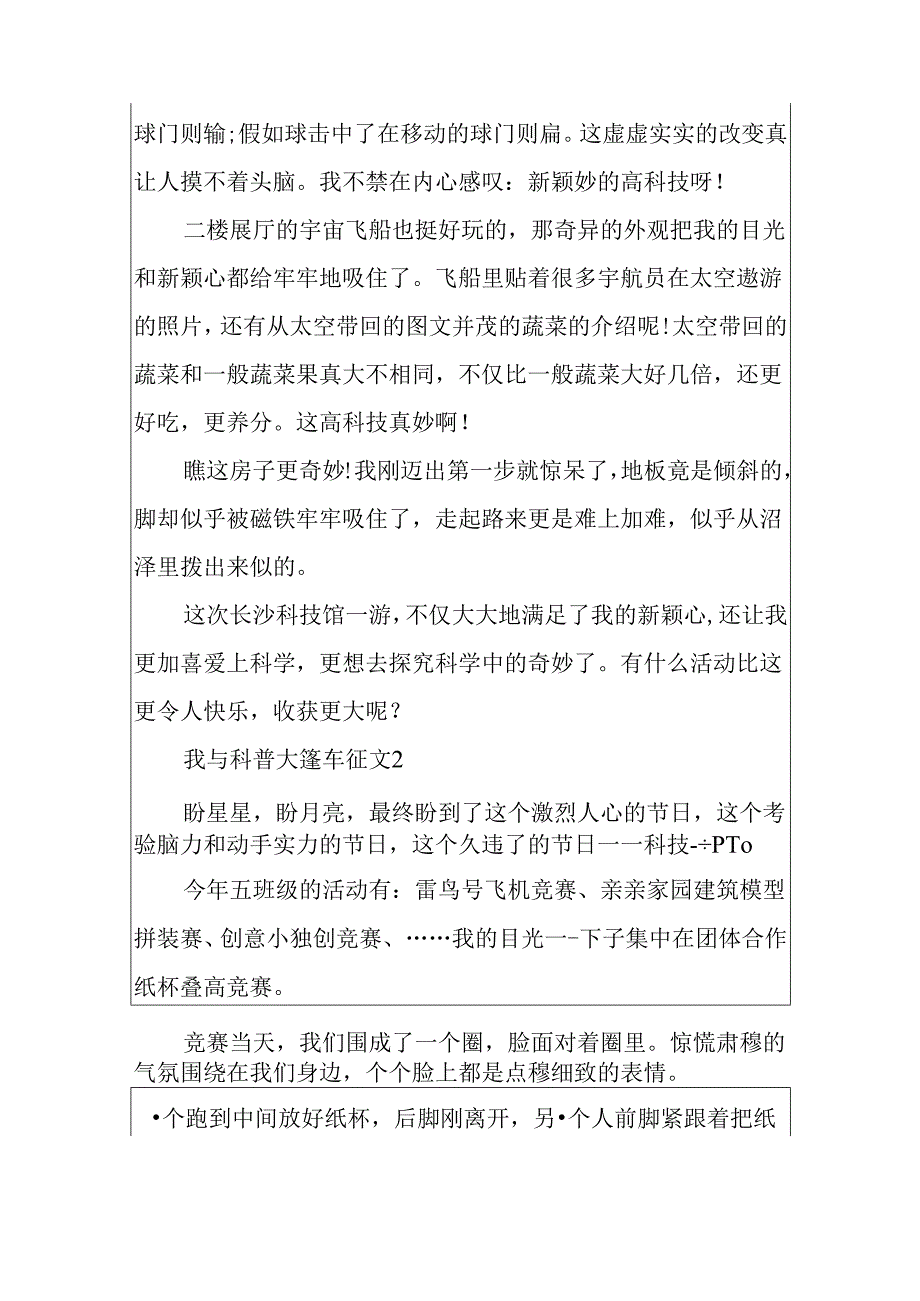 球门则输;假如球击中了在移动的球门则扁。这虚虚实实的改变真让人摸不着头脑。我不禁在内心感叹：新颖妙的高科技呀！

二楼展厅的宇宙飞船也挺好玩的，那奇异的外观把我的目光和新颖心都给牢牢地吸住了。飞船里贴着很多宇航员在太空遨游的照片，还有从太空带回的图文并茂的蔬菜的介绍呢!太空带回的蔬菜和一般蔬菜果真大不相同，不仅比一般蔬菜大好几倍，还更好吃，更养分。这高科技真妙啊！

瞧这房子更奇妙!我刚迈出第一步就惊呆了，地板竟是倾斜的,脚却似乎被磁铁牢牢吸住了，走起路来更是难上加难，似乎从沼泽里拨出来似的。

这次长沙科技馆一游，不仅大大地满足了我的新颖心,还让我更加喜爱上科学，更想去探究科学中的奇妙了。有什么活动比这更令人快乐，收获更大呢？

我与科普大篷车征文2

盼星星，盼月亮，最终盼到了这个激烈人心的节日，这个考验脑力和动手实力的节日，这个久违了的节日一一科技-÷PTo

今年五班级的活动有：雷鸟号飞机竞赛、亲亲家园建筑模型拼装赛、创意小独创竞赛、……我的目光一-下子集中在团体合作纸杯叠高竞赛。

竞赛当天，我们围成了一个圈，脸面对着圈里。惊慌肃穆的气氛围绕在我们身边，个个脸上都是点穆细致的表情。

•个跑到中间放好纸杯，后脚刚离开，另•个人前脚紧跟着把纸